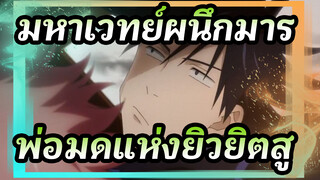 มหาเวทย์ผนึกมาร

พ่อมดแห่งยิวยิตสู